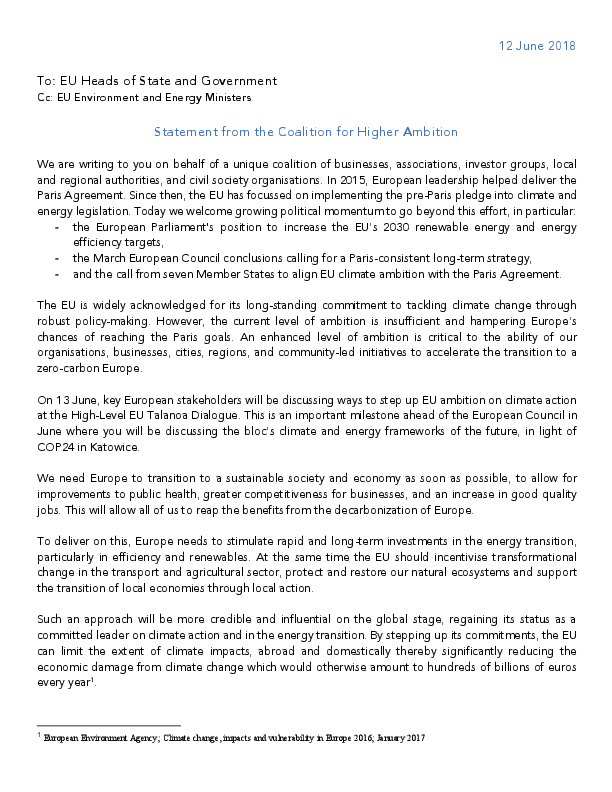 12 June 2018

To: EU Heads of State and Government
Cc: EU Environment and Energy Ministers

Statement from the Coalition for Higher Ambition

We are writing to you on behalf of a unique coalition of businesses, associations, investor groups, local and regional authorities, and civil society organisations. In 2015, European leadership helped deliver the Paris Agreement. Since then, the EU has focussed on implementing the pre-Paris pledge into climate and energy legislation. Today we welcome growing political momentum to go beyond this effort, in particular:
- the European Parliament's position to increase the EU's 2030 renewable energy and energy efficiency targets,
- the March European Council conclusions calling for a Paris-consistent long-term strategy,
- and the call from seven Member States to align EU climate ambition with the Paris Agreement.

The EU is widely acknowledged for its long-standing commitment to tackling climate change through robust policy-making. However, the current level of ambition is insufficient and hampering Europe's chances of reaching the Paris goals. An enhanced level of ambition is critical to the ability of our organisations, businesses, cities, regions, and community-led initiatives to accelerate the transition to a zero-carbon Europe.

On 13 June, key European stakeholders will be discussing ways to step up EU ambition on climate action at the High-Level EU Talanoa Dialogue. This is an important milestone ahead of the European Council in June where you will be discussing the bloc's climate and energy frameworks of the future, in light of COP24 in Katowice.

We need Europe to transition to a sustainable society and economy as soon as possible, to allow for improvements to public health, greater competitiveness for businesses, and an increase in good quality jobs. This will allow all of us to reap the benefits from the decarbonization of Europe.

To deliver on this, Europe needs to stimulate rapid and long-term investments in the energy transition, particularly in efficiency and renewables. At the same time the EU should incentivise transformational change in the transport and agricultural sector, protect and restore our natural ecosystems and support the transition of local economies through local action.

Such an approach will be more credible and influential on the global stage, regaining its status as a committed leader on climate action and in the energy transition. By stepping up its commitments, the EU can limit the extent of climate impacts, abroad and domestically thereby significantly reducing the economic damage from climate change which would otherwise amount to hundreds of billions of euros every year$^1$.

$^1$ European Environment Agency; Climate change, impacts and vulnerability in Europe 2016; January 2017